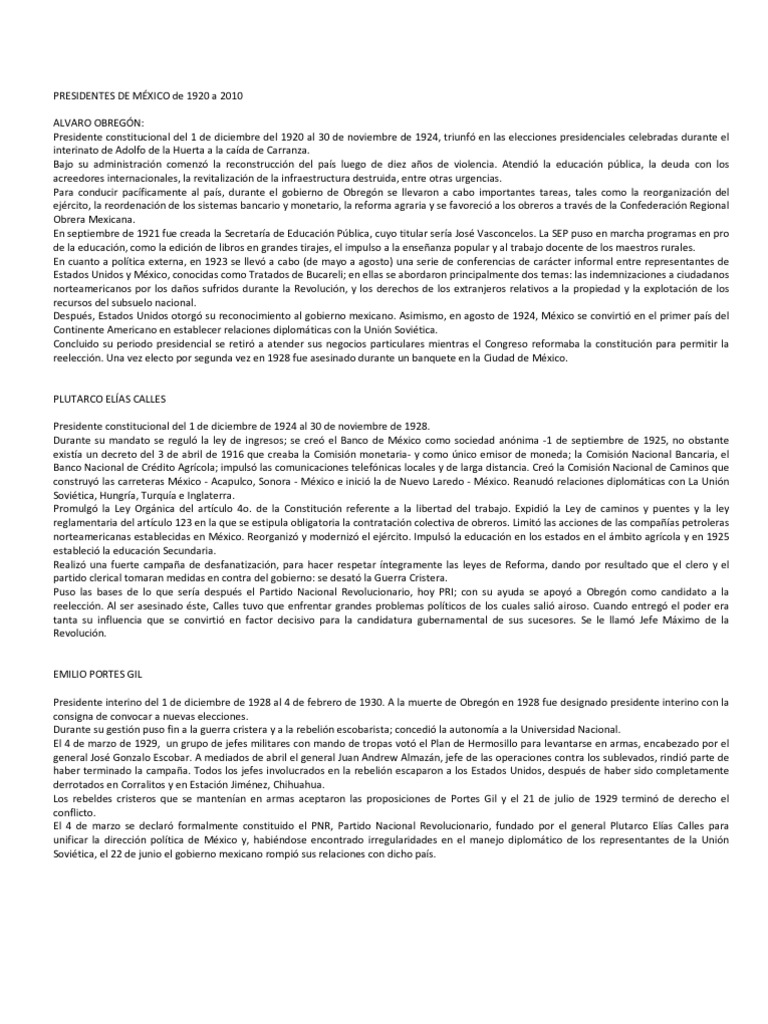 PRESIDENTES DE MÉXICO de 1920 a 2010

ALVARO OBREGÓN:
Presidente constitucional del 1 de diciembre del 1920 al 30 de noviembre de 1924, triunfó en las elecciones presidenciales celebradas durante el interinato de Adolfo de la Huerta a la caída de Carranza.
Bajo su administración comenzó la reconstrucción del país luego de diez años de violencia. Atendió la educación pública, la deuda con los acreedores internacionales, la revitalización de la infraestructura destruida, entre otras urgencias.
Para conducir pacíficamente al país, durante el gobierno de Obregón se llevaron a cabo importantes tareas, tales como la reorganización del ejército, la reordenación de los sistemas bancario y monetario, la reforma agraria y se favoreció a los obreros a través de la Confederación Regional Obrera Mexicana.
En septiembre de 1921 fue creada la Secretaría de Educación Pública, cuyo titular sería José Vasconcelos. La SEP puso en marcha programas en pro de la educación, como la edición de libros en grandes tirajes, el impulso a la enseñanza popular y al trabajo docente de los maestros rurales.
En cuanto a política externa, en 1923 se llevó a cabo (de mayo a agosto) una serie de conferencias de carácter informal entre representantes de Estados Unidos y México, conocidas como Tratados de Bucareli; en ellas se abordaron principalmente dos temas: las indemnizaciones a ciudadanos norteamericanos por los daños sufridos durante la Revolución, y los derechos de los extranjeros relativos a la propiedad y la explotación de los recursos del subsuelo nacional.
Después, Estados Unidos otorgó su reconocimiento al gobierno mexicano. Asimismo, en agosto de 1924, México se convirtió en el primer país del Continente Americano en establecer relaciones diplomáticas con la Unión Soviética.
Concluido su periodo presidencial se retiró a atender sus negocios particulares mientras el Congreso reformaba la constitución para permitir la reelección. Una vez electo por segunda vez en 1928 fue asesinado durante un banquete en la Ciudad de México.

PLUTARCO ELÍAS CALLES

Presidente constitucional del 1 de diciembre de 1924 al 30 de noviembre de 1928.
Durante su mandato se reguló la ley de ingresos; se creó el Banco de México como sociedad anónima -1 de septiembre de 1925, no obstante existía un decreto del 3 de abril de 1916 que creaba la Comisión monetaria- y como único emisor de moneda; la Comisión Nacional Bancaria, el Banco Nacional de Crédito Agrícola; impulsó las comunicaciones telefónicas locales y de larga distancia. Creó la Comisión Nacional de Caminos que construyó las carreteras México - Acapulco, Sonora - México e inició la de Nuevo Laredo - México. Reanudó relaciones diplomáticas con La Unión Soviética, Hungría, Turquía e Inglaterra.
Promulgó la Ley Orgánica del artículo 4o. de la Constitución referente a la libertad del trabajo. Expidió la Ley de caminos y puentes y la ley reglamentaria del artículo 123 en la que se estipula obligatoria la contratación colectiva de obreros. Limitó las acciones de las compañías petroleras norteamericanas establecidas en México. Reorganizó y modernizó el ejército. Impulsó la educación en los estados en el ámbito agrícola y en 1925 estableció la educación Secundaria.
Realizó una fuerte campaña de desfanatización, para hacer respetar íntegramente las leyes de Reforma, dando por resultado que el clero y el partido clerical tomaran medidas en contra del gobierno: se desató la Guerra Cristera.
Puso las bases de lo que sería después el Partido Nacional Revolucionario, hoy PRI; con su ayuda se apoyó a Obregón como candidato a la reelección. Al ser asesinado éste, Calles tuvo que enfrentar grandes problemas políticos de los cuales salió airoso. Cuando entregó el poder era tanta su influencia que se convirtió en factor decisivo para la candidatura gubernamental de sus sucesores. Se le llamó Jefe Máximo de la Revolución.

EMILIO PORTES GIL

Presidente interino del 1 de diciembre de 1928 al 4 de febrero de 1930. A la muerte de Obregón en 1928 fue designado presidente interino con la consigna de convocar a nuevas elecciones.
Durante su gestión puso fin a la guerra cristera y a la rebelión escobarista; concedió la autonomía a la Universidad Nacional.
El 4 de marzo de 1929, un grupo de jefes militares con mando de tropas votó el Plan de Hermosillo para levantarse en armas, encabezado por el general José Gonzalo Escobar. A mediados de abril el general Juan Andrew Almazán, jefe de las operaciones contra los sublevados, rindió parte de haber terminado la campaña. Todos los jefes involucrados en la rebelión escaparon a los Estados Unidos, después de haber sido completamente derrotados en Corralitos y en Estación Jiménez, Chihuahua.
Los rebeldes cristeros que se mantenían en armas aceptaron las proposiciones de Portes Gil y el 21 de julio de 1929 terminó de derecho el conflicto.
El 4 de marzo se declaró formalmente constituido el PNR, Partido Nacional Revolucionario, fundado por el general Plutarco Elías Calles para unificar la dirección política de México y, habiéndose encontrado irregularidades en el manejo diplomático de los representantes de la Unión Soviética, el 22 de junio el gobierno mexicano rompió sus relaciones con dicho país.